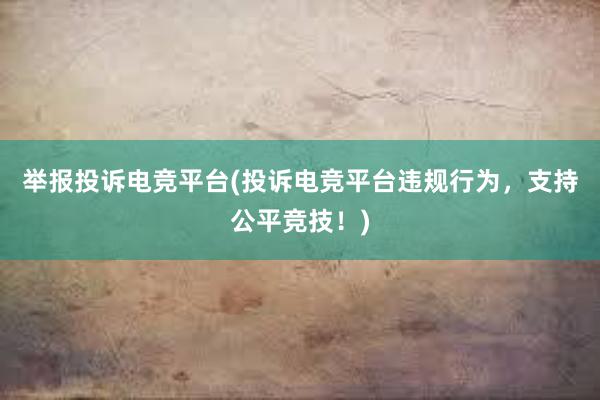 举报投诉电竞平台(投诉电竞平台违规行为，支持公平竞技！)